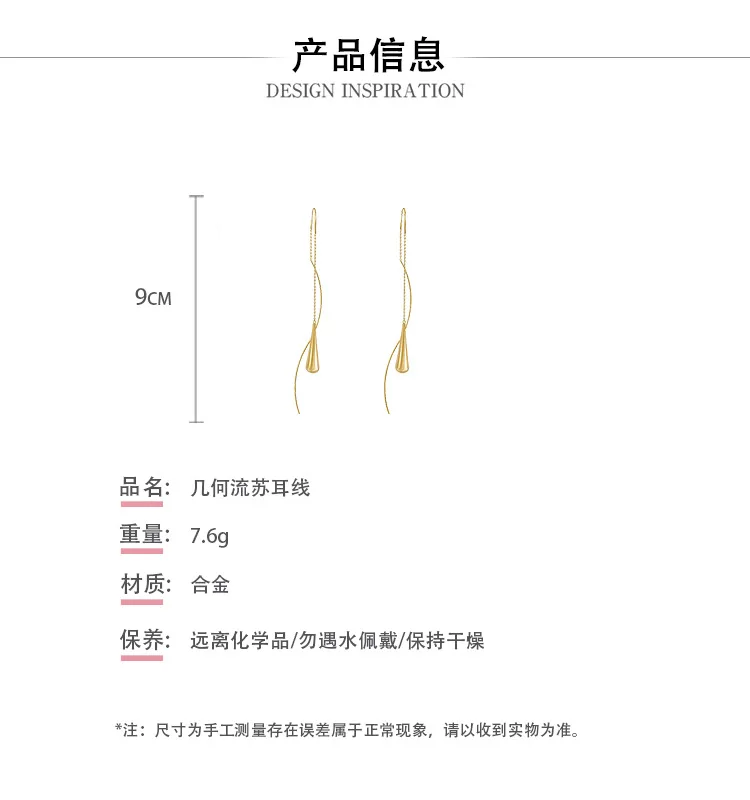 产品信息
DESIGN INSPIRATION

9CM

品名: 几何流苏耳线

重量: 7.6g

材质: 合金

保养: 远离化学品/勿遇水佩戴/保持干燥

*注：尺寸为手工测量存在误差属于正常现象，请以收到实物为准。